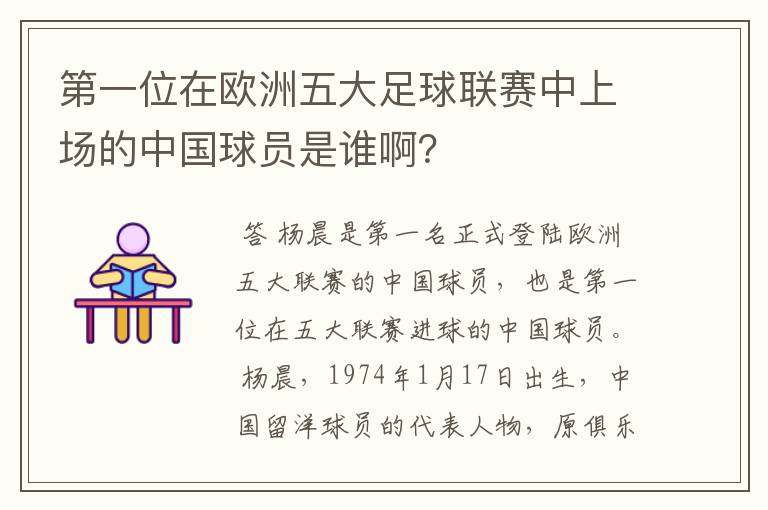 第一位在欧洲五大足球联赛中上场的中国球员是谁啊?

答 杨晨是第一名正式登陆欧洲五大联赛的中国球员，也是第一位在五大联赛进球的中国球员。杨晨，1974年1月17日出生，中国留洋球员的代表人物，原俱乐